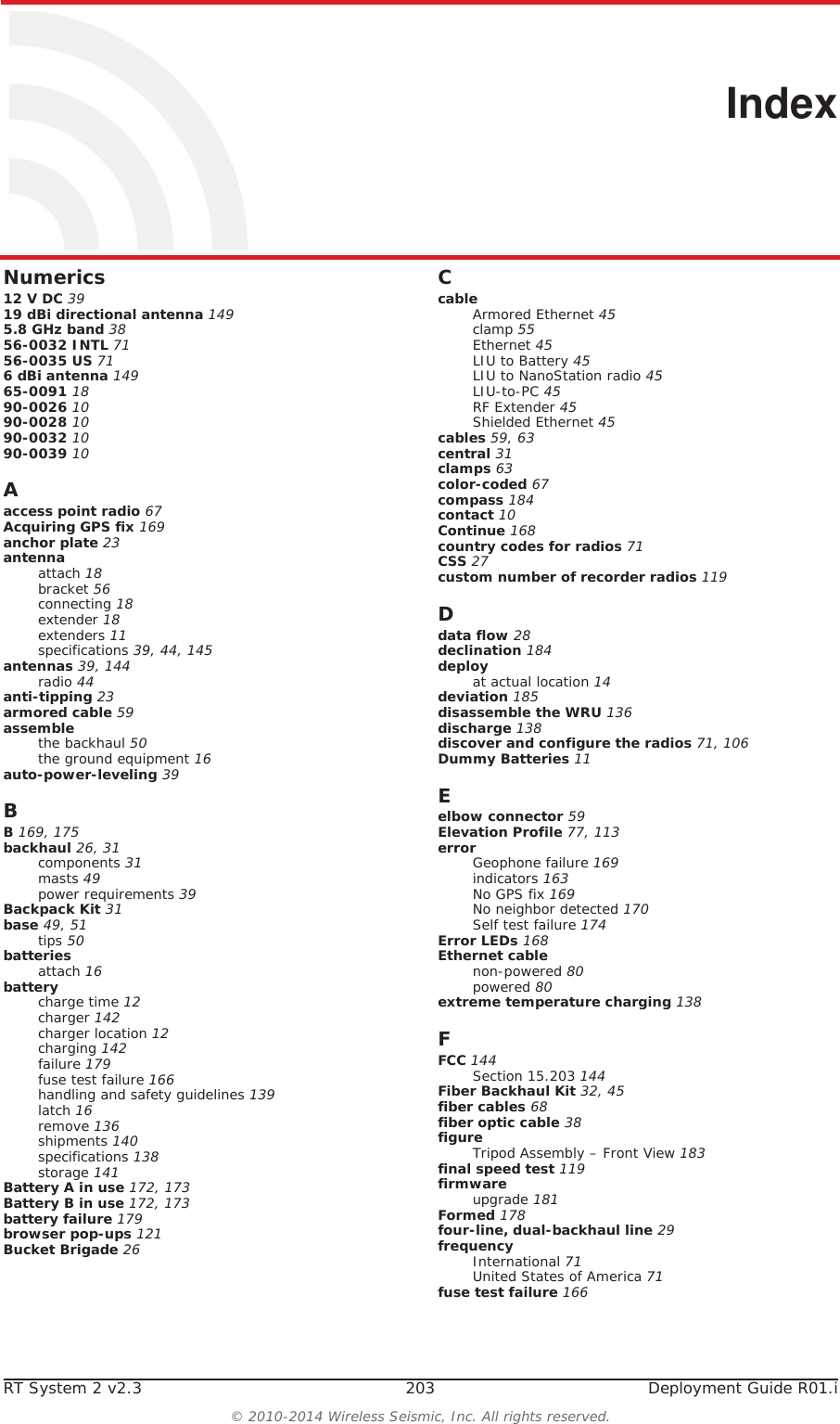 Index

Numerics
12 V DC 39
19 dBi directional antenna 149
5.8 GHz band 38
56-0032 INTL 71
56-0035 US 71
6 dBi antenna 149
65-0091 18
90-0026 10
90-0028 10
90-0032 10
90-0039 10

A
access point radio 67
Acquiring GPS fix 169
anchor plate 23
antenna
attach 18
bracket 56
connecting 18
extender 18
extenders 11
specifications 39, 44, 145
antennas 39, 144
radio 44
anti-tipping 23
armored cable 59
assemble
the backhaul 50
the ground equipment 16
auto-power-leveling 39

B
B 169, 175
backhaul 26, 31
components 31
masts 49
power requirements 39
Backpack Kit 31
base 49, 51
tips 50
batteries
attach 16
battery
charge time 12
charger 142
charger location 12
charging 142
failure 179
fuse test failure 166
handling and safety guidelines 139
latch 16
remove 136
shipments 140
specifications 138
storage 141
Battery A in use 172, 173
Battery B in use 172, 173
battery failure 179
browser pop-ups 121
Bucket Brigade 26

C
cable
Armored Ethernet 45
clamp 55
Ethernet 45
LIU to Battery 45
LIU to NanoStation radio 45
LIU-to-PC 45
RF Extender 45
Shielded Ethernet 45
cables 59, 63
central 31
clamps 63
color-coded 67
compass 184
contact 10
Continue 168
country codes for radios 71
CSS 27
custom number of recorder radios 119

D
data flow 28
declination 184
deploy
at actual location 14
deviation 185
disassemble the WRU 136
discharge 138
discover and configure the radios 71, 106
Dummy Batteries 11

E
elbow connector 59
Elevation Profile 77, 113
error
Geophone failure 169
indicators 163
No GPS fix 169
No neighbor detected 170
Self test failure 174
Error LEDs 168
Ethernet cable
non-powered 80
powered 80
extreme temperature charging 138

F
FCC 144
Section 15.203 144
Fiber Backhaul Kit 32, 45
fiber cables 68
fiber optic cable 38
figure
Tripod Assembly – Front View 183
final speed test 119
firmware
upgrade 181
Formed 178
four-line, dual-backhaul line 29
frequency
International 71
United States of America 71
fuse test failure 166

RT System 2 v2.3    203    Deployment Guide R01.i
© 2010-2014 Wireless Seismic, Inc. All rights reserved.